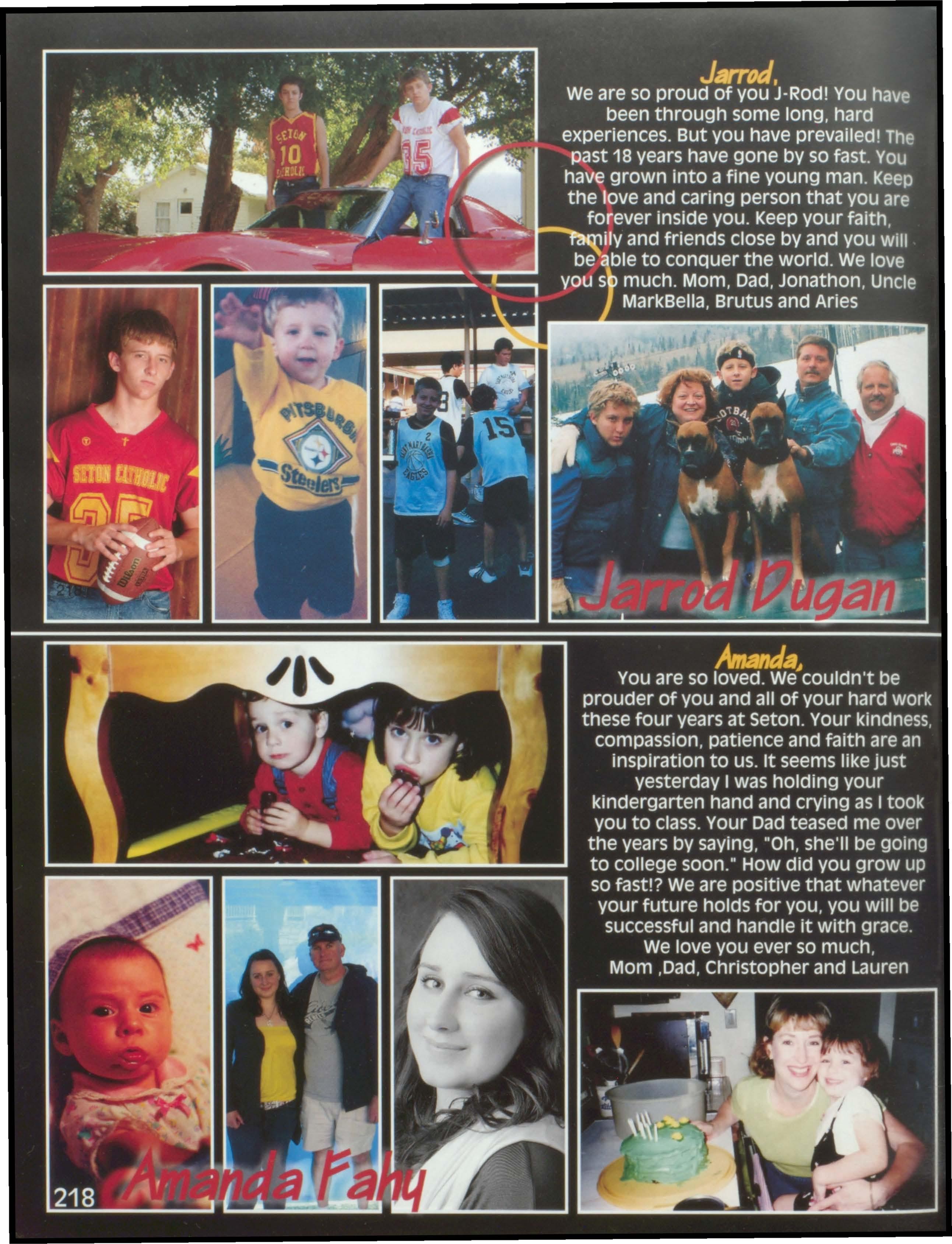 Jarrod,
We are so proud of you J-Rod! You have been through some long, hard experiences. But you have prevailed! The past 18 years have gone by so fast. You have grown into a fine young man. Keep the love and caring person that you are forever inside you. Keep your faith, family and friends close by and you will be able to conquer the world. We love you so much. Mom, Dad, Jonathon, Uncle MarkBella, Brutus and Aries

Jarrod Dugan

Amanda,
You are so loved. We couldn't be prouder of you and all of your hard work these four years at Seton. Your kindness, compassion, patience and faith are an inspiration to us. It seems like just yesterday I was holding your kindergarten hand and crying as I took you to class. Your Dad teased me over the years by saying, "Oh, she'll be going to college soon." How did you grow up so fast!? We are positive that whatever your future holds for you, you will be successful and handle it with grace.
We love you ever so much,
Mom ,Dad, Christopher and Lauren

218

Amanda Fahy